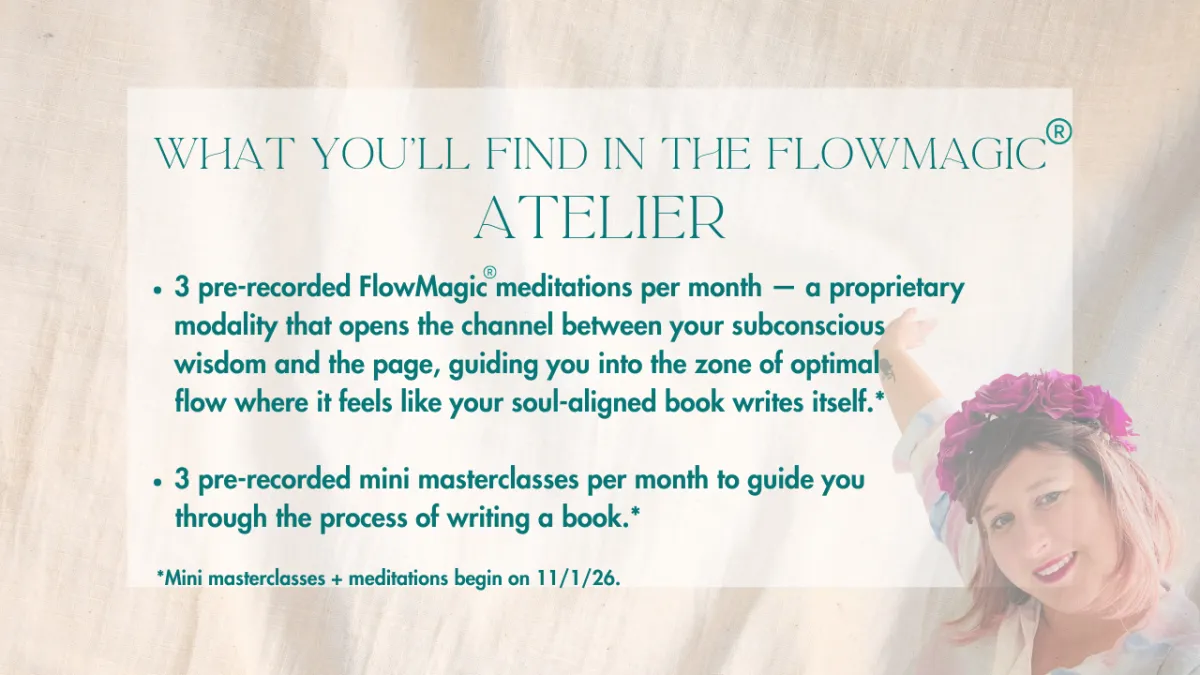 WHAT YOU'LL FIND IN THE FLOWMAGIC®
ATELIER

• 3 pre-recorded FlowMagic® meditations per month — a proprietary modality that opens the channel between your subconscious wisdom and the page, guiding you into the zone of optimal flow where it feels like your soul-aligned book writes itself.*

• 3 pre-recorded mini masterclasses per month to guide you through the process of writing a book.*

*Mini masterclasses + meditations begin on 11/1/26.